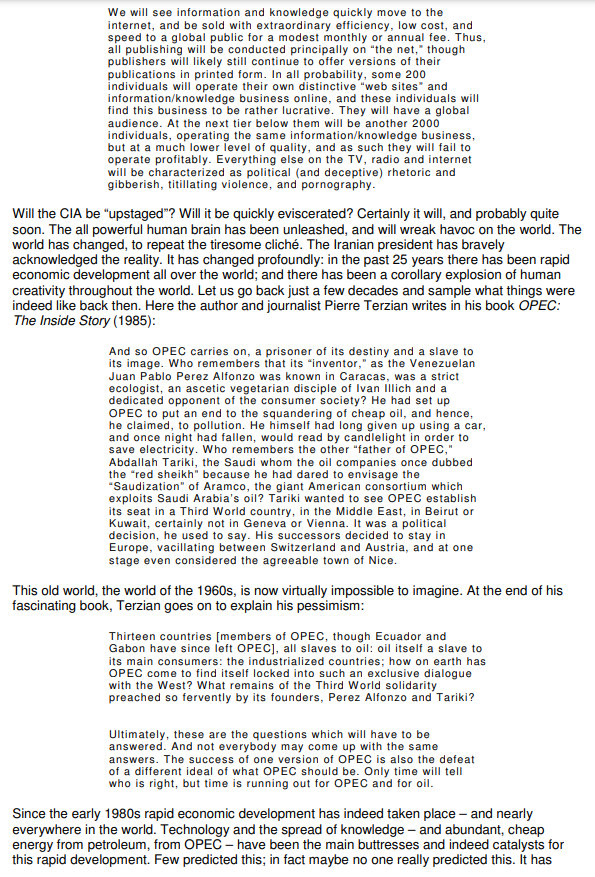 We will see information and knowledge quickly move to the internet, and be sold with extraordinary efficiency, low cost, and speed to a global public for a modest monthly or annual fee. Thus, all publishing will be conducted principally on "the net," though publishers will likely still continue to offer versions of their publications in printed form. In all probability, some 200 individuals will operate their own distinctive "web sites" and information/knowledge business online, and these individuals will find this business to be rather lucrative. They will have a global audience. At the next tier below them will be another 2000 individuals, operating the same information/knowledge business, but at a much lower level of quality, and as such they will fail to operate profitably. Everything else on the TV, radio and internet will be characterized as political (and deceptive) rhetoric and gibberish, titillating violence, and pornography.

Will the CIA be "upstaged"? Will it be quickly eviscerated? Certainly it will, and probably quite soon. The all powerful human brain has been unleashed, and will wreak havoc on the world. The world has changed, to repeat the tiresome cliché. The Iranian president has bravely acknowledged the reality. It has changed profoundly: in the past 25 years there has been rapid economic development all over the world; and there has been a corollary explosion of human creativity throughout the world. Let us go back just a few decades and sample what things were indeed like back then. Here the author and journalist Pierre Terzian writes in his book OPEC: The Inside Story (1985):

And so OPEC carries on, a prisoner of its destiny and a slave to its image. Who remembers that its "inventor," as the Venezuelan Juan Pablo Perez Alfonzo was known in Caracas, was a strict ecologist, an ascetic vegetarian disciple of Ivan Illich and a dedicated opponent of the consumer society? He had set up OPEC to put an end to the squandering of cheap oil, and hence, he claimed, to pollution. He himself had long given up using a car, and once night had fallen, would read by candlelight in order to save electricity. Who remembers the other "father of OPEC," Abdallah Tariki, the Saudi whom the oil companies once dubbed the "red sheikh" because he had dared to envisage the "Saudization" of Aramco, the giant American consortium which exploits Saudi Arabia's oil? Tariki wanted to see OPEC establish its seat in a Third World country, in the Middle East, in Beirut or Kuwait, certainly not in Geneva or Vienna. It was a political decision, he used to say. His successors decided to stay in Europe, vacillating between Switzerland and Austria, and at one stage even considered the agreeable town of Nice.

This old world, the world of the 1960s, is now virtually impossible to imagine. At the end of his fascinating book, Terzian goes on to explain his pessimism:

Thirteen countries [members of OPEC, though Ecuador and Gabon have since left OPEC], all slaves to oil: oil itself a slave to its main consumers: the industrialized countries; how on earth has OPEC come to find itself locked into such an exclusive dialogue with the West? What remains of the Third World solidarity preached so fervently by its founders, Perez Alfonzo and Tariki?

Ultimately, these are the questions which will have to be answered. And not everybody may come up with the same answers. The success of one version of OPEC is also the defeat of a different ideal of what OPEC should be. Only time will tell who is right, but time is running out for OPEC and for oil.

Since the early 1980s rapid economic development has indeed taken place – and nearly everywhere in the world. Technology and the spread of knowledge – and abundant, cheap energy from petroleum, from OPEC – have been the main buttresses and indeed catalysts for this rapid development. Few predicted this; in fact maybe no one really predicted this. It has